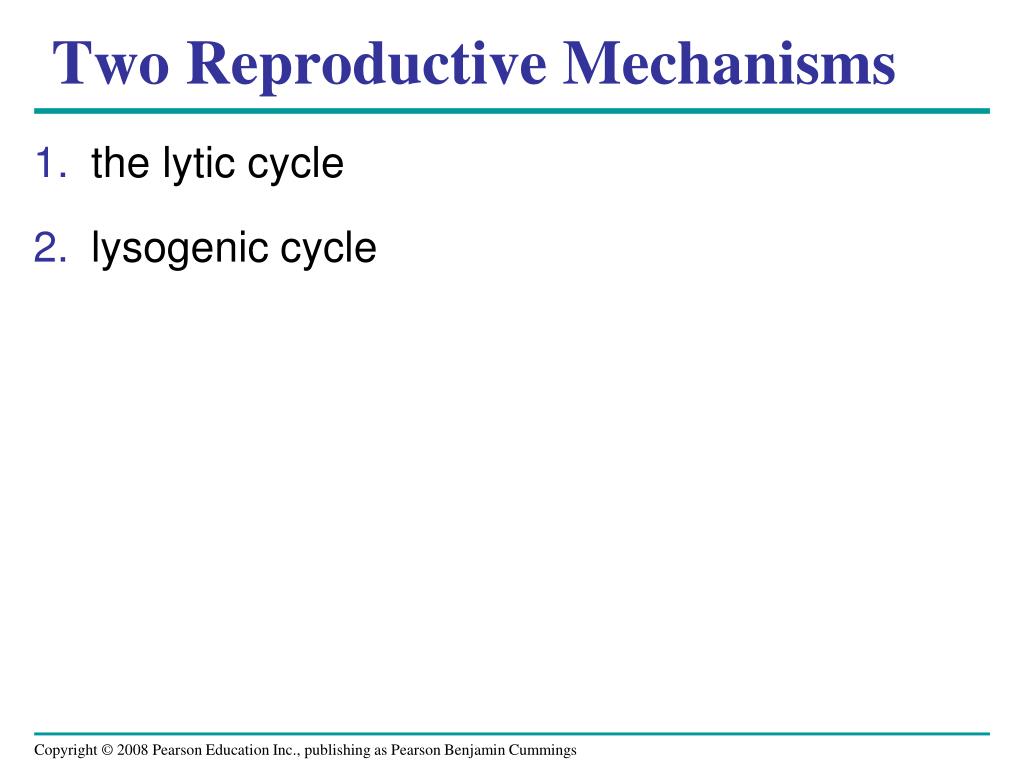 Two Reproductive Mechanisms

1. the lytic cycle

2. lysogenic cycle

Copyright © 2008 Pearson Education Inc., publishing as Pearson Benjamin Cummings